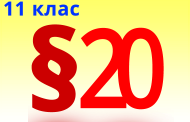 11 клас

§20